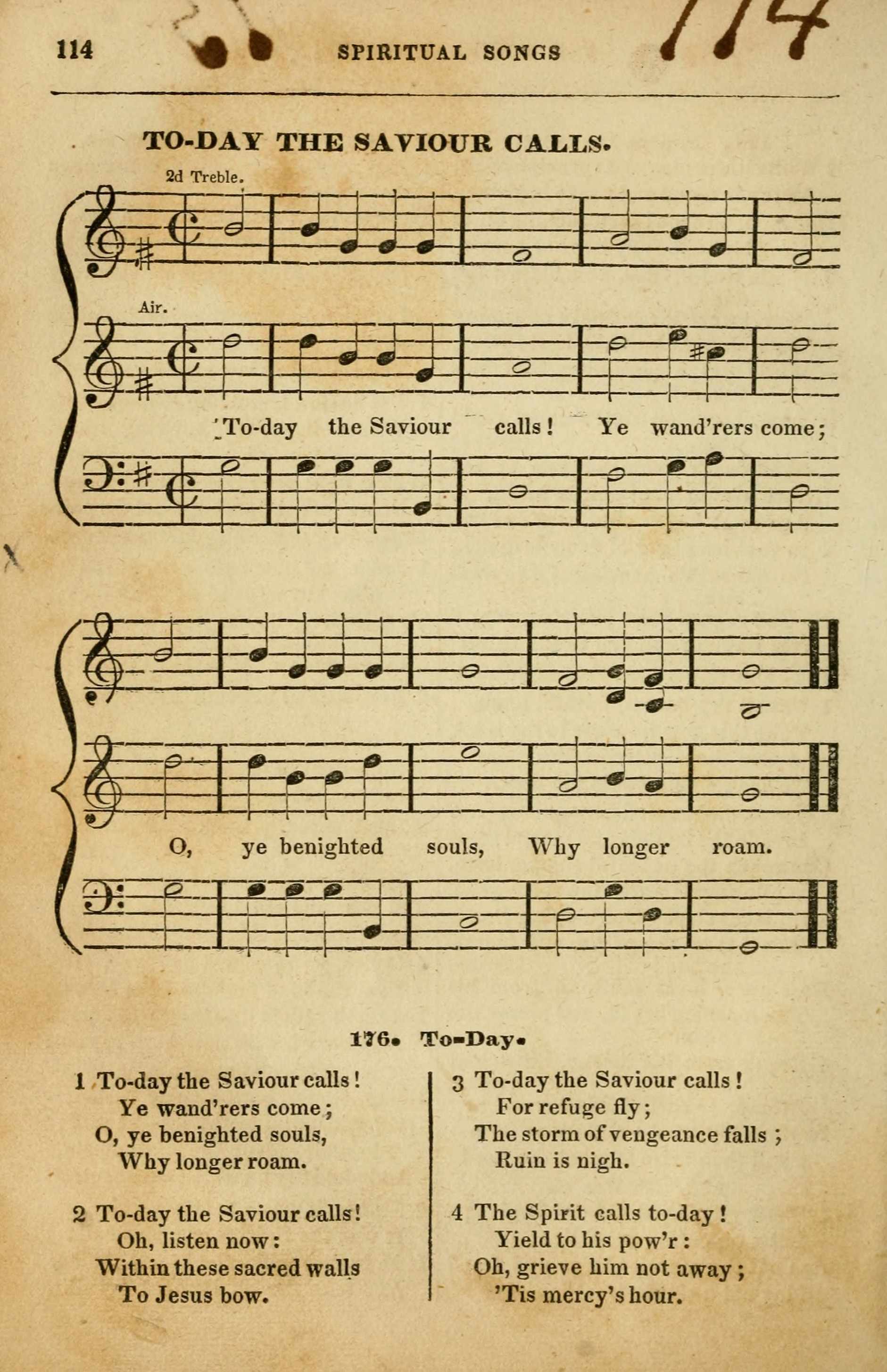 114 SPIRITUAL SONGS 114

TO-DAY THE SAVIOUR CALLS.

2d Treble.

Air.

To-day the Saviour calls! Ye wand'rers come;

O, ye benighted souls, Why longer roam.

176. To-Day.

1 To-day the Saviour calls!
Ye wand'rers come;
O, ye benighted souls,
Why longer roam.

2 To-day the Saviour calls!
Oh, listen now:
Within these sacred walls
To Jesus bow.

3 To-day the Saviour calls!
For refuge fly;
The storm of vengeance falls;
Ruin is nigh.

4 The Spirit calls to-day!
Yield to his pow'r:
Oh, grieve him not away;
'Tis mercy's hour.